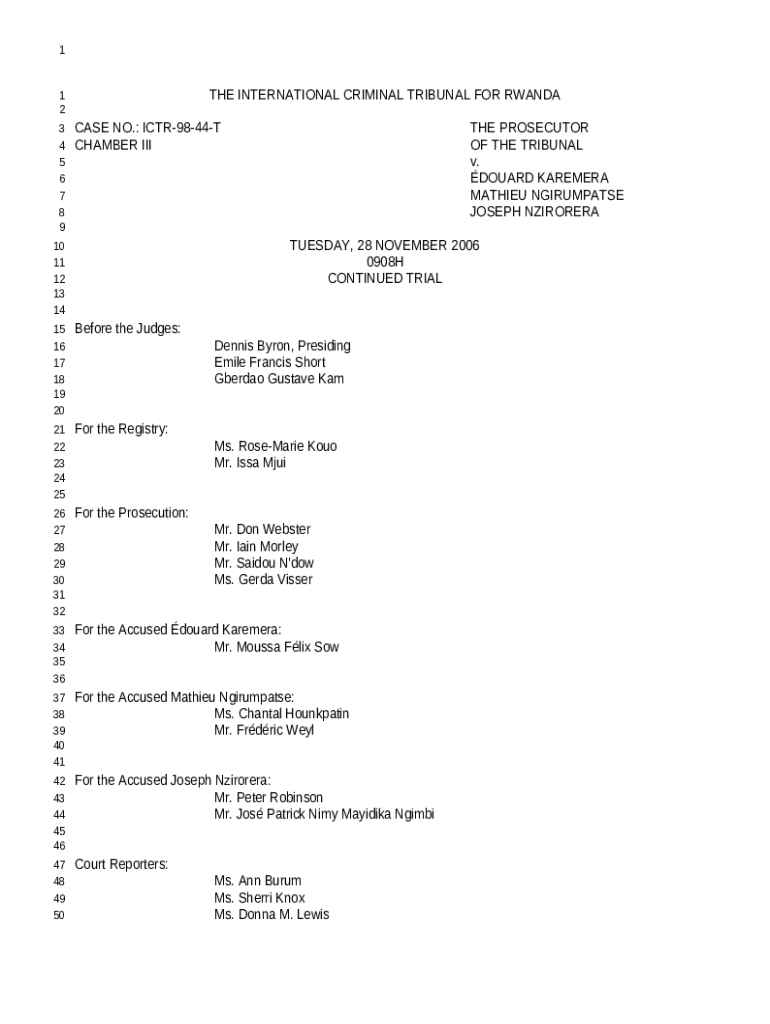 1

1 THE INTERNATIONAL CRIMINAL TRIBUNAL FOR RWANDA
2
3 CASE NO.: ICTR-98-44-T THE PROSECUTOR
4 CHAMBER III OF THE TRIBUNAL
5 v.
6 ÉDOUARD KAREMERA
7 MATHIEU NGIRUMPATSE
8 JOSEPH NZIRORERA
9
10 TUESDAY, 28 NOVEMBER 2006
11 0908H
12 CONTINUED TRIAL
13
14
15 Before the Judges:
16 Dennis Byron, Presiding
17 Emile Francis Short
18 Gberdao Gustave Kam
19
20
21 For the Registry:
22 Ms. Rose-Marie Kouo
23 Mr. Issa Mjui
24
25
26 For the Prosecution:
27 Mr. Don Webster
28 Mr. Iain Morley
29 Mr. Saidou N'dow
30 Ms. Gerda Visser
31
32
33 For the Accused Édouard Karemera:
34 Mr. Moussa Félix Sow
35
36
37 For the Accused Mathieu Ngirumpatse:
38 Ms. Chantal Hounkpatin
39 Mr. Frédéric Weyl
40
41
42 For the Accused Joseph Nzirorera:
43 Mr. Peter Robinson
44 Mr. José Patrick Nimy Mayidika Ngimbi
45
46
47 Court Reporters:
48 Ms. Ann Burum
49 Ms. Sherri Knox
50 Ms. Donna M. Lewis